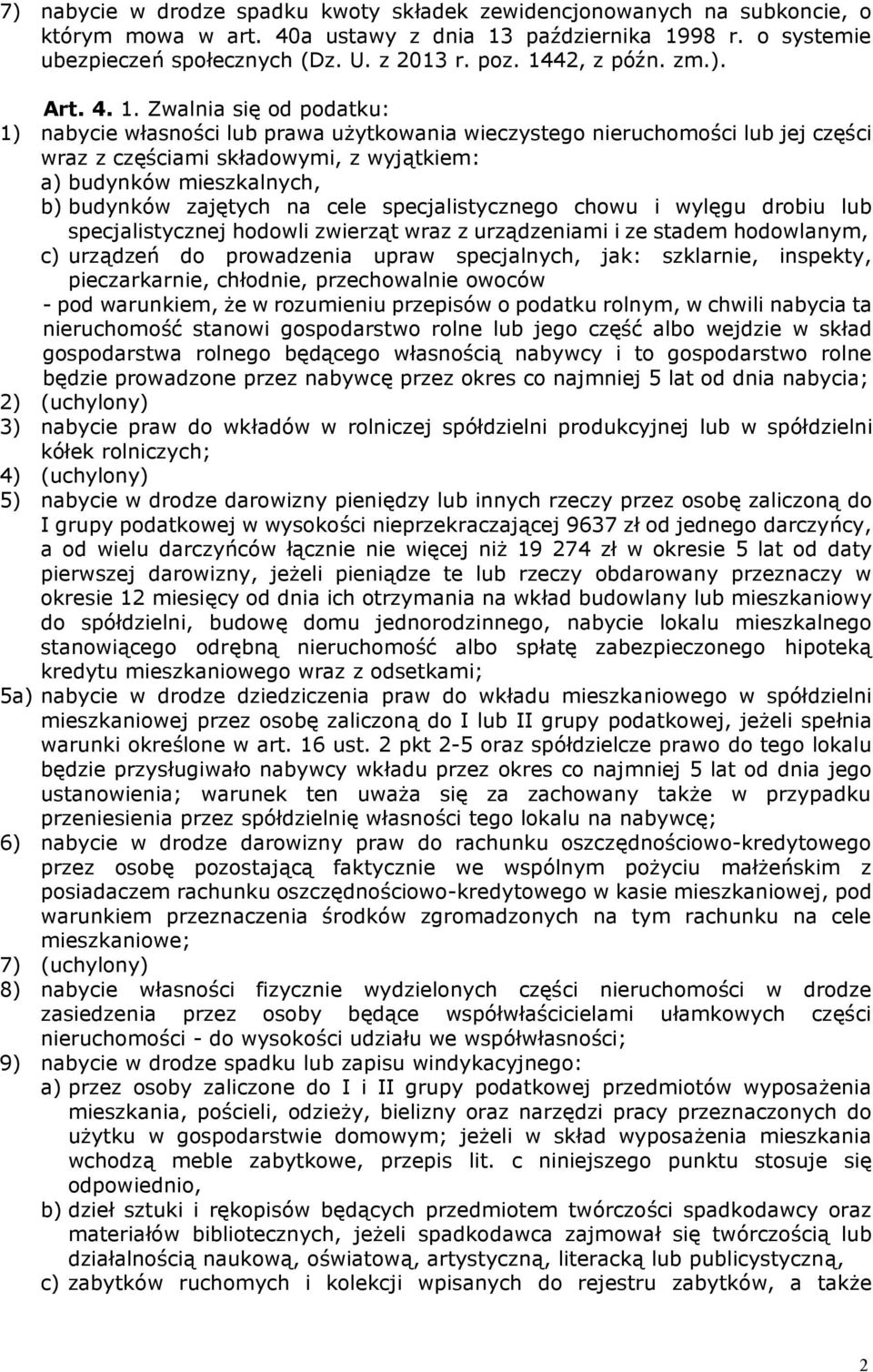 7) nabycie w drodze spadku kwoty składek zewidencjonowanych na subkoncie, o którym mowa w art. 40a ustawy z dnia 13 października 1998 r. o systemie ubezpieczeń społecznych (Dz. U. z 2013 r. poz. 1442, z późn. zm.).

Art. 4. 1. Zwalnia się od podatku:
1) nabycie własności lub prawa użytkowania wieczystego nieruchomości lub jej części wraz z częściami składowymi, z wyjątkiem:
a) budynków mieszkalnych,
b) budynków zajętych na cele specjalistycznego chowu i wylęgu drobiu lub specjalistycznej hodowli zwierząt wraz z urządzeniami i ze stadem hodowlanym,
c) urządzeń do prowadzenia upraw specjalnych, jak: szklarnie, inspekty, pieczarkarnie, chłodnie, przechowalnie owoców
- pod warunkiem, że w rozumieniu przepisów o podatku rolnym, w chwili nabycia ta nieruchomość stanowi gospodarstwo rolne lub jego część albo wejdzie w skład gospodarstwa rolnego będącego własnością nabywcy i to gospodarstwo rolne będzie prowadzone przez nabywcę przez okres co najmniej 5 lat od dnia nabycia;
2) (uchylony)
3) nabycie praw do wkładów w rolniczej spółdzielni produkcyjnej lub w spółdzielni kółek rolniczych;
4) (uchylony)
5) nabycie w drodze darowizny pieniędzy lub innych rzeczy przez osobę zaliczoną do I grupy podatkowej w wysokości nieprzekraczającej 9637 zł od jednego darczyńcy, a od wielu darczyńców łącznie nie więcej niż 19 274 zł w okresie 5 lat od daty pierwszej darowizny, jeżeli pieniądze te lub rzeczy obdarowany przeznaczy w okresie 12 miesięcy od dnia ich otrzymania na wkład budowlany lub mieszkaniowy do spółdzielni, budowę domu jednorodzinnego, nabycie lokalu mieszkalnego stanowiącego odrębną nieruchomość albo spłatę zabezpieczonego hipoteką kredytu mieszkaniowego wraz z odsetkami;
5a) nabycie w drodze dziedziczenia praw do wkładu mieszkaniowego w spółdzielni mieszkaniowej przez osobę zaliczoną do I lub II grupy podatkowej, jeżeli spełnia warunki określone w art. 16 ust. 2 pkt 2-5 oraz spółdzielcze prawo do tego lokalu będzie przysługiwało nabywcy wkładu przez okres co najmniej 5 lat od dnia jego ustanowienia; warunek ten uważa się za zachowany także w przypadku przeniesienia przez spółdzielnię własności tego lokalu na nabywcę;
6) nabycie w drodze darowizny praw do rachunku oszczędnościowo-kredytowego przez osobę pozostającą faktycznie we wspólnym pożyciu małżeńskim z posiadaczem rachunku oszczędnościowo-kredytowego w kasie mieszkaniowej, pod warunkiem przeznaczenia środków zgromadzonych na tym rachunku na cele mieszkaniowe;
7) (uchylony)
8) nabycie własności fizycznie wydzielonych części nieruchomości w drodze zasiedzenia przez osoby będące współwłaścicielami ułamkowych części nieruchomości - do wysokości udziału we współwłasności;
9) nabycie w drodze spadku lub zapisu windykacyjnego:
a) przez osoby zaliczone do I i II grupy podatkowej przedmiotów wyposażenia mieszkania, pościeli, odzieży, bielizny oraz narzędzi pracy przeznaczonych do użytku w gospodarstwie domowym; jeżeli w skład wyposażenia mieszkania wchodzą meble zabytkowe, przepis lit. c niniejszego punktu stosuje się odpowiednio,
b) dzieł sztuki i rękopisów będących przedmiotem twórczości spadkodawcy oraz materiałów bibliotecznych, jeżeli spadkodawca zajmował się twórczością lub działalnością naukową, oświatową, artystyczną, literacką lub publicystyczną,
c) zabytków ruchomych i kolekcji wpisanych do rejestru zabytków, a także

2